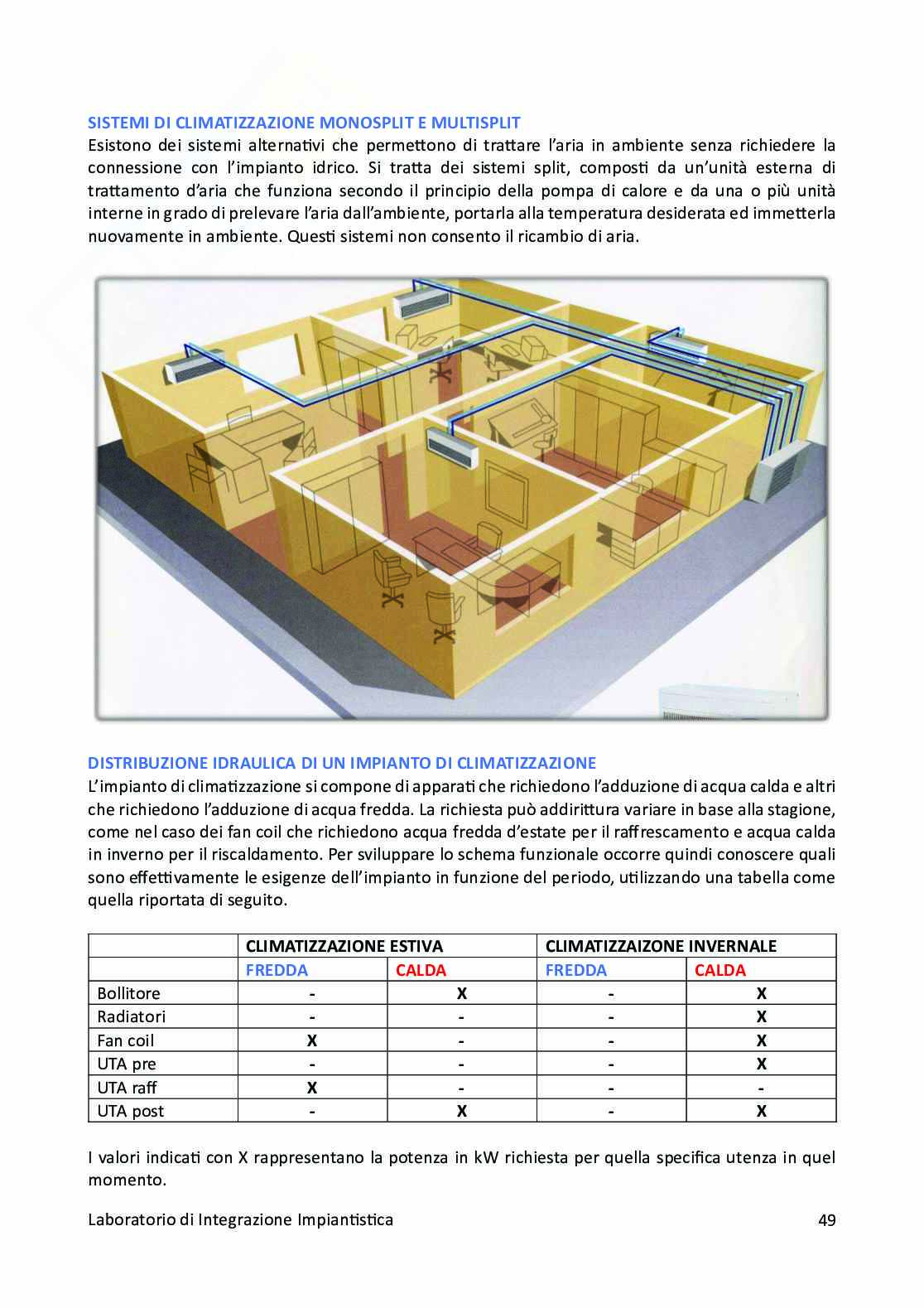 SISTEMI DI CLIMATIZZAZIONE MONOSPLIT E MULTISPLIT
Esistono dei sistemi alternativi che permettono di trattare l'aria in ambiente senza richiedere la connessione con l'impianto idrico. Si tratta dei sistemi split, composti da un'unità esterna di trattamento d'aria che funziona secondo il principio della pompa di calore e da una o più unità interne in grado di prelevare l'aria dall'ambiente, portarla alla temperatura desiderata ed immetterla nuovamente in ambiente. Questi sistemi non consento il ricambio di aria.

DISTRIBUZIONE IDRAULICA DI UN IMPIANTO DI CLIMATIZZAZIONE
L'impianto di climatizzazione si compone di apparati che richiedono l'adduzione di acqua calda e altri che richiedono l'adduzione di acqua fredda. La richiesta può addirittura variare in base alla stagione, come nel caso dei fan coil che richiedono acqua fredda d'estate per il raffrescamento e acqua calda in inverno per il riscaldamento. Per sviluppare lo schema funzionale occorre quindi conoscere quali sono effettivamente le esigenze dell'impianto in funzione del periodo, utilizzando una tabella come quella riportata di seguito.

| | CLIMATIZZAZIONE ESTIVA | | CLIMATIZZAIZONE INVERNALE | |
|---|---|---|---|---|
| | FREDDA | CALDA | FREDDA | CALDA |
| Bollitore | - | X | - | X |
| Radiatori | - | - | - | X |
| Fan coil | X | - | - | X |
| UTA pre | - | - | - | X |
| UTA raff | X | - | - | - |
| UTA post | - | X | - | X |

I valori indicati con X rappresentano la potenza in kW richiesta per quella specifica utenza in quel momento.

Laboratorio di Integrazione Impiantistica 49